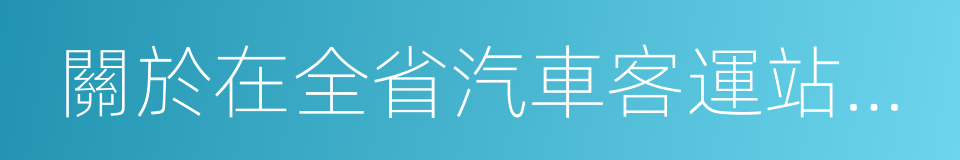 關於在全省汽車客運站...